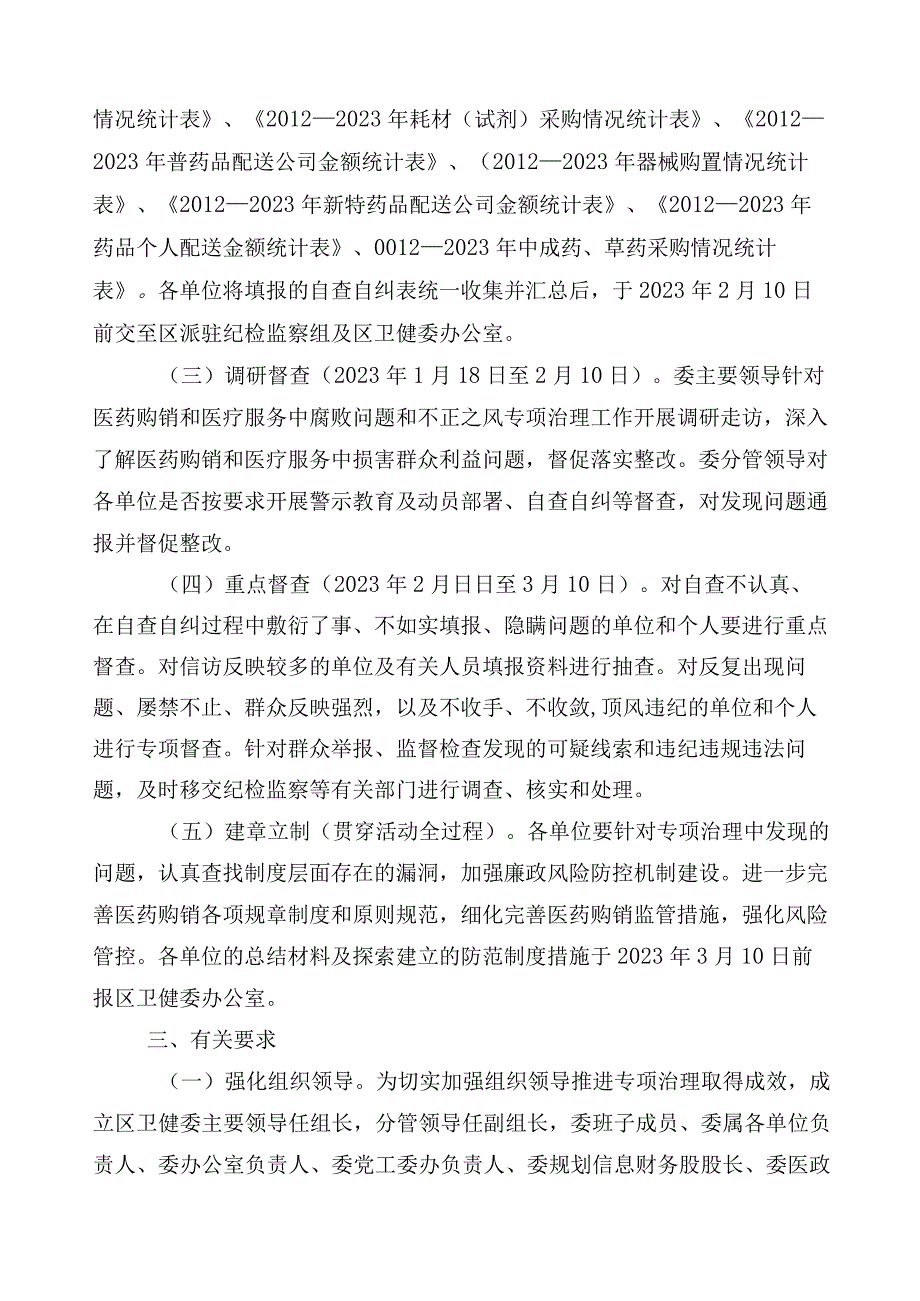 情况统计表》、《2012—2023年耗材（试剂）采购情况统计表》、《2012—2023年普药品配送公司金额统计表》、（2012—2023年器械购置情况统计表》、《2012—2023年新特药品配送公司金额统计表》、《2012—2023年药品个人配送金额统计表》、0012—2023年中成药、草药采购情况统计表》。各单位将填报的自查自纠表统一收集并汇总后，于2023年2月10日前交至区派驻纪检监察组及区卫健委办公室。

（三）调研督查（2023年1月18日至2月10日）。委主要领导针对医药购销和医疗服务中腐败问题和不正之风专项治理工作开展调研走访，深入了解医药购销和医疗服务中损害群众利益问题，督促落实整改。委分管领导对各单位是否按要求开展警示教育及动员部署、自查自纠等督查，对发现问题通报并督促整改。

（四）重点督查（2023年2月日日至3月10日）。对自查不认真、在自查自纠过程中敷衍了事、不如实填报、隐瞒问题的单位和个人要进行重点督查。对信访反映较多的单位及有关人员填报资料进行抽查。对反复出现问题、屡禁不止、群众反映强烈，以及不收手、不收敛,顶风违纪的单位和个人进行专项督查。针对群众举报、监督检查发现的可疑线索和违纪违规违法问题，及时移交纪检监察等有关部门进行调查、核实和处理。

（五）建章立制（贯穿活动全过程）。各单位要针对专项治理中发现的问题，认真查找制度层面存在的漏洞，加强廉政风险防控机制建设。进一步完善医药购销各项规章制度和原则规范，细化完善医药购销监管措施，强化风险管控。各单位的总结材料及探索建立的防范制度措施于2023年3月10日前报区卫健委办公室。

三、有关要求

（一）强化组织领导。为切实加强组织领导推进专项治理取得成效，成立区卫健委主要领导任组长，分管领导任副组长，委班子成员、委属各单位负责人、委办公室负责人、委党工委办负责人、委规划信息财务股股长、委医政